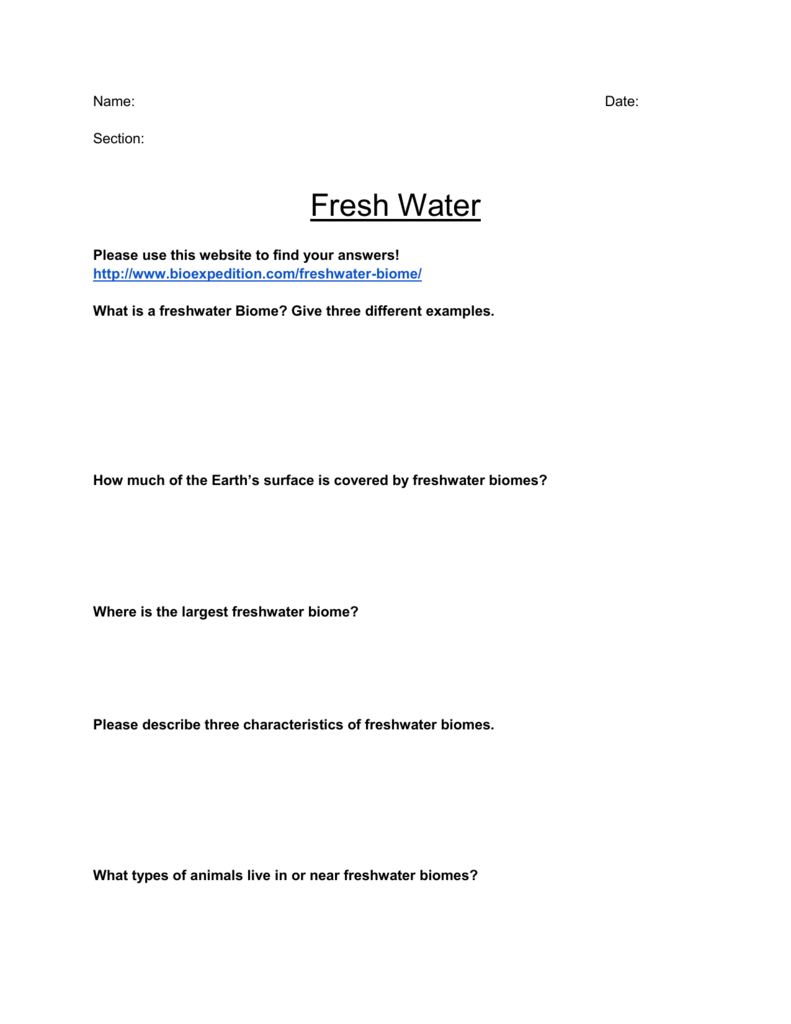 Name: Date:

Section:

Fresh Water

Please use this website to find your answers!
http://www.bioexpedition.com/freshwater-biome/

What is a freshwater Biome? Give three different examples.

How much of the Earth's surface is covered by freshwater biomes?

Where is the largest freshwater biome?

Please describe three characteristics of freshwater biomes.

What types of animals live in or near freshwater biomes?